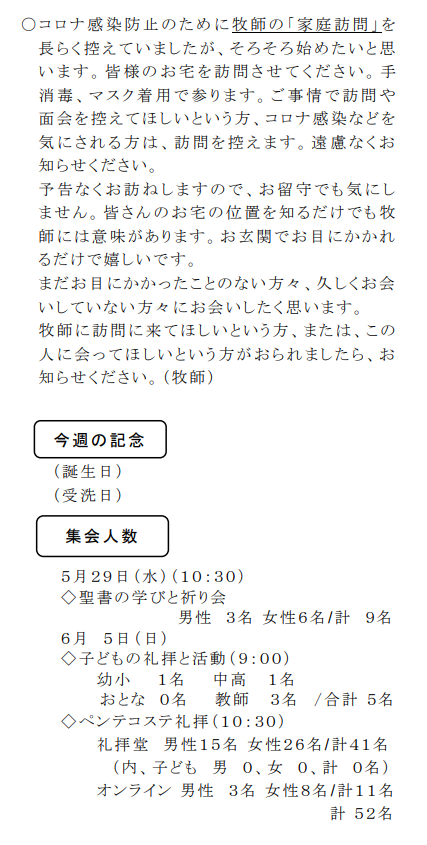 ○コロナ感染防止のために牧師の「家庭訪問」を長らく控えていましたが、そろそろ始めたいと思います。皆様のお宅を訪問させてください。手消毒、マスク着用で参ります。ご事情で訪問や面会を控えてほしいという方、コロナ感染などを気にされる方は、訪問を控えます。遠慮なくお知らせください。
予告なくお訪ねしますので、お留守でも気にしません。皆さんのお宅の位置を知るだけでも牧師には意味があります。お玄関でお目にかかれるだけで嬉しいです。
まだお目にかかったことのない方々、久しくお会いしていない方々にお会いしたく思います。
牧師に訪問に来てほしいという方、または、この人に会ってほしいという方がおられましたら、お知らせください。(牧師)

今週の記念
（誕生日）
（受洗日）

集会人数
5月29日（水）（10:30）
◇聖書の学びと祈り会
男性 3名 女性6名/計 9名
6月 5日（日）
◇子どもの礼拝と活動（9:00）
幼小 1名 中高 1名
おとな 0名 教師 3名 /合計 5名
◇ペンテコステ礼拝（10:30）
礼拝堂 男性15名 女性26名/計41名
（内、子ども 男 0、女 0、計 0名）
オンライン 男性 3名 女性8名/計11名
計 52名